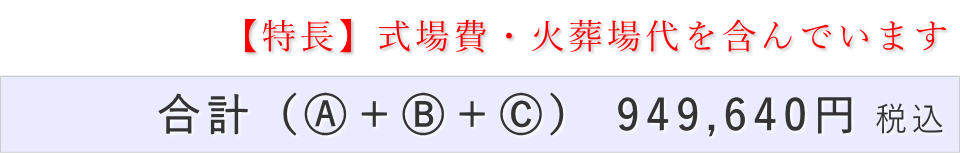 【特長】式場費・火葬場代を含んでいます

合計（Ⓐ＋Ⓑ＋Ⓒ） 949,640円 税込